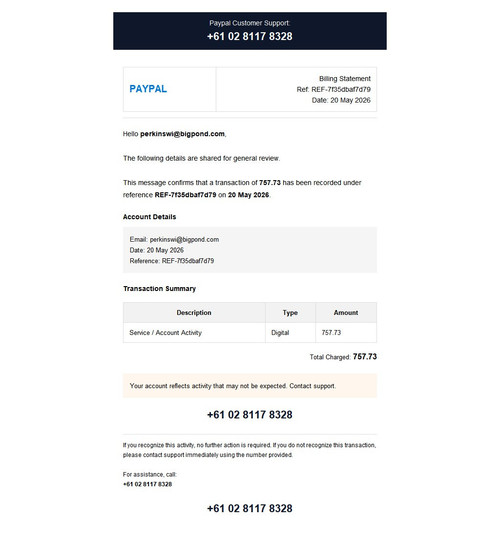 Paypal Customer Support:
+61 02 8117 8328

PAYPAL

Billing Statement
Ref: REF-7f35dbaf7d79
Date: 20 May 2026

Hello perkinswi@bigpond.com,

The following details are shared for general review.

This message confirms that a transaction of 757.73 has been recorded under reference REF-7f35dbaf7d79 on 20 May 2026.

Account Details

Email: perkinswi@bigpond.com
Date: 20 May 2026
Reference: REF-7f35dbaf7d79

Transaction Summary

| Description | Type | Amount |
|---|---|---|
| Service / Account Activity | Digital | 757.73 |

Total Charged: 757.73

Your account reflects activity that may not be expected. Contact support.

+61 02 8117 8328

If you recognize this activity, no further action is required. If you do not recognize this transaction, please contact support immediately using the number provided.

For assistance, call:
+61 02 8117 8328

+61 02 8117 8328